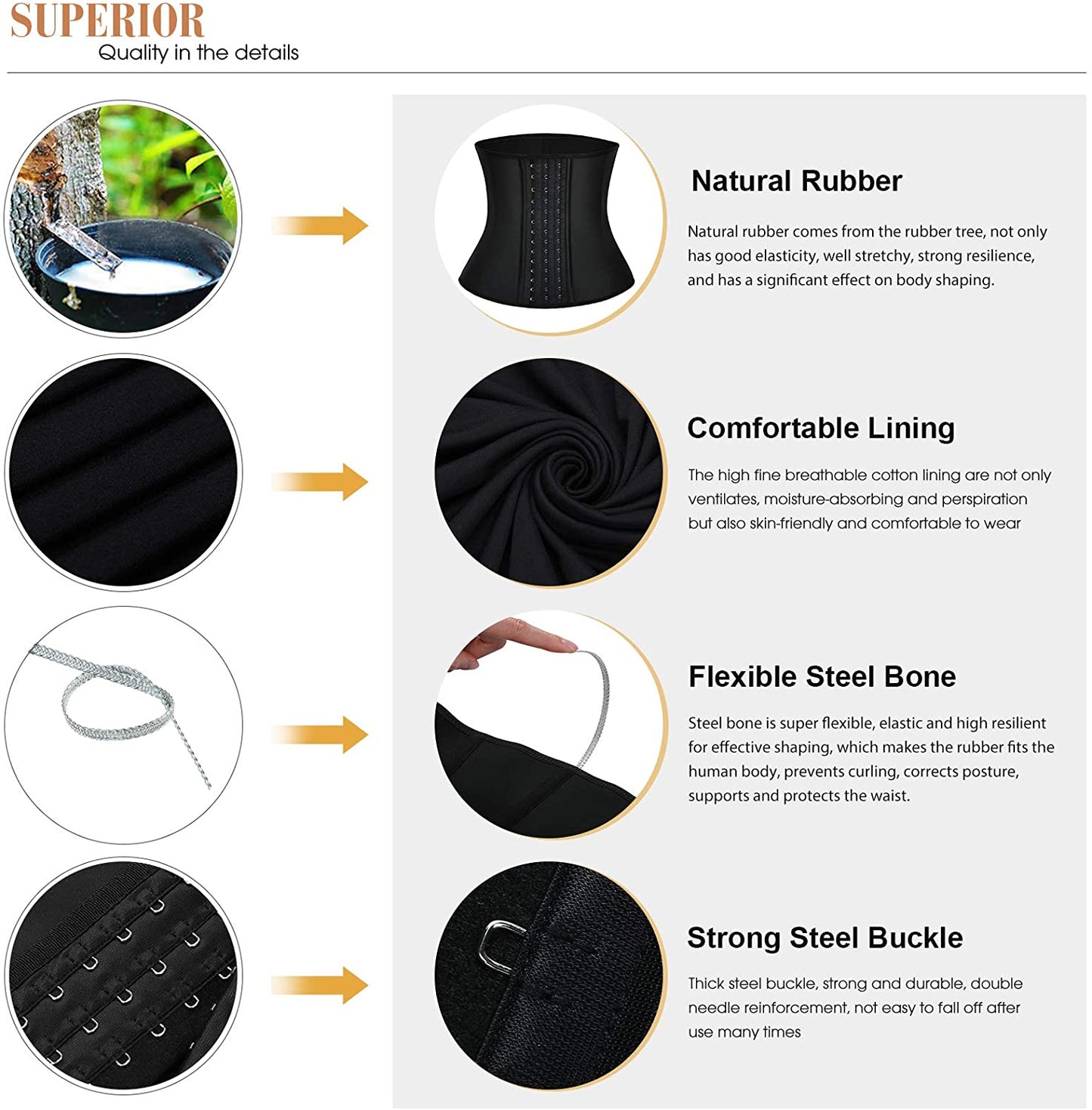 SUPERIOR
Quality in the details

Natural Rubber

Natural rubber comes from the rubber tree, not only has good elasticity, well stretchy, strong resilience, and has a significant effect on body shaping.

Comfortable Lining

The high fine breathable cotton lining are not only ventilates, moisture-absorbing and perspiration but also skin-friendly and comfortable to wear

Flexible Steel Bone

Steel bone is super flexible, elastic and high resilient for effective shaping, which makes the rubber fits the human body, prevents curling, corrects posture, supports and protects the waist.

Strong Steel Buckle

Thick steel buckle, strong and durable, double needle reinforcement, not easy to fall off after use many times